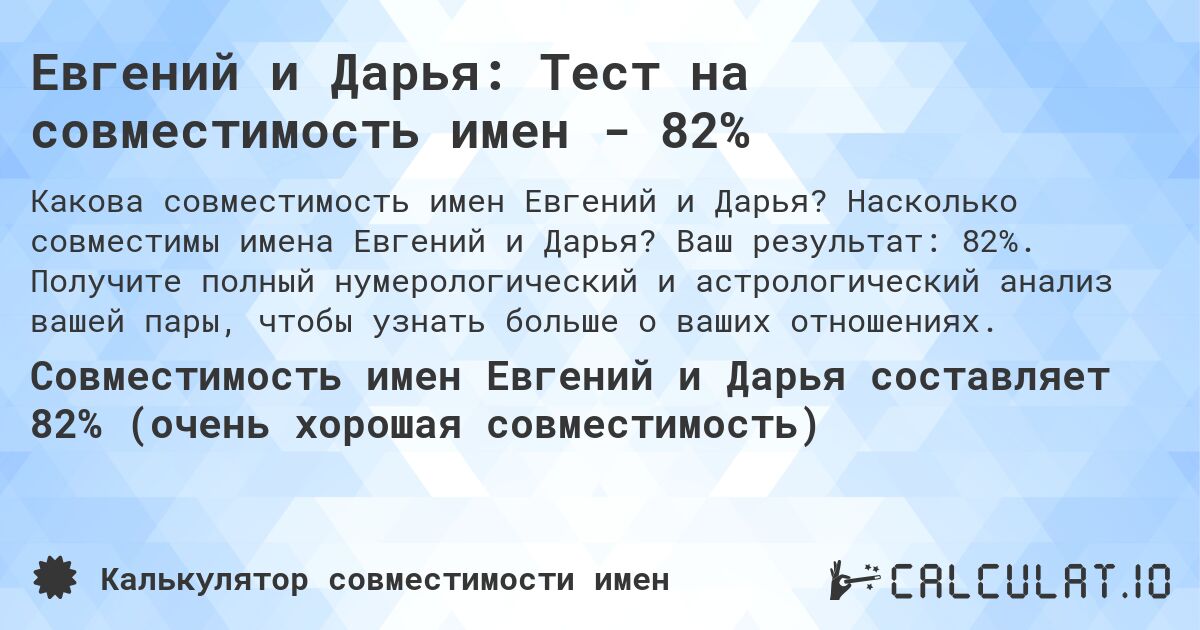 Евгений и Дарья: Тест на совместимость имен - 82%

Какова совместимость имен Евгений и Дарья? Насколько совместимы имена Евгений и Дарья? Ваш результат: 82%. Получите полный нумерологический и астрологический анализ вашей пары, чтобы узнать больше о ваших отношениях.

Совместимость имен Евгений и Дарья составляет 82% (очень хорошая совместимость)

Калькулятор совместимости имен

CALCULAT.IO